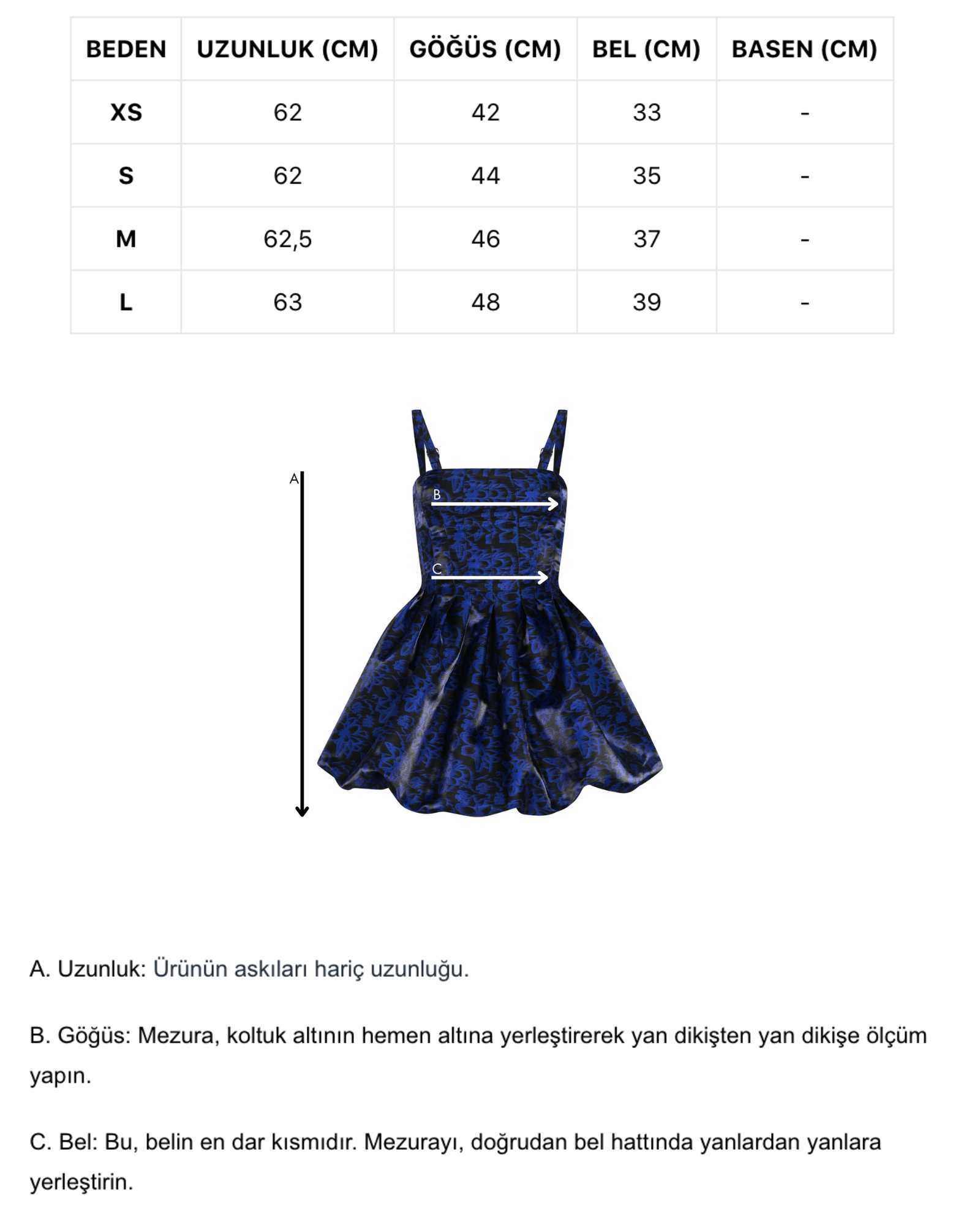 | BEDEN | UZUNLUK (CM) | GÖĞÜS (CM) | BEL (CM) | BASEN (CM) |
|---|---|---|---|---|
| XS | 62 | 42 | 33 | - |
| S | 62 | 44 | 35 | - |
| M | 62,5 | 46 | 37 | - |
| L | 63 | 48 | 39 | - |

A

B

C

A. Uzunluk: Ürünün askıları hariç uzunluğu.

B. Göğüs: Mezura, koltuk altının hemen altına yerleştirerek yan dikişten yan dikişe ölçüm yapın.

C. Bel: Bu, belin en dar kısmıdır. Mezurayı, doğrudan bel hattında yanlardan yanlara yerleştirin.